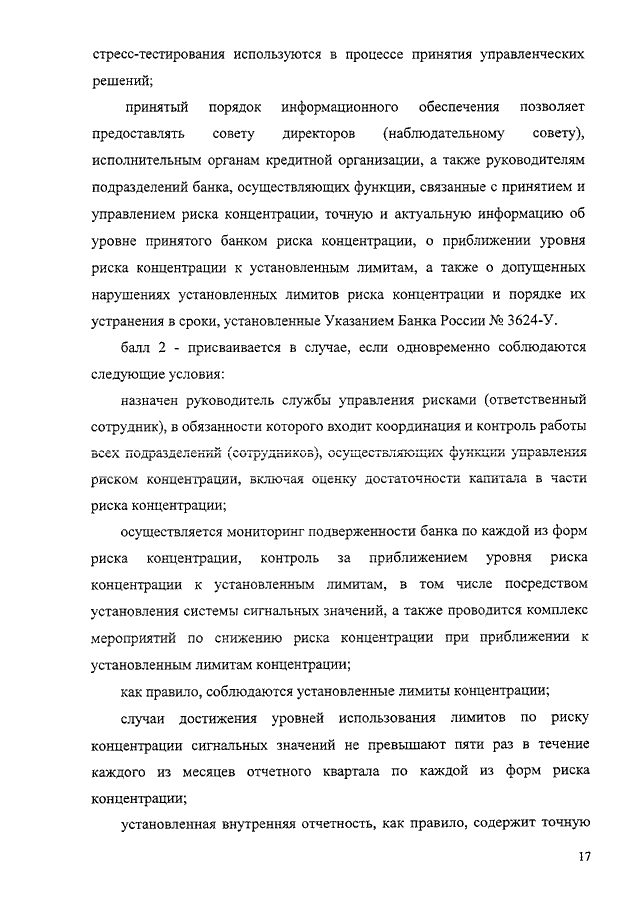 стресс-тестирования используются в процессе принятия управленческих решений;

принятый порядок информационного обеспечения позволяет предоставлять совету директоров (наблюдательному совету), исполнительным органам кредитной организации, а также руководителям подразделений банка, осуществляющих функции, связанные с принятием и управлением риска концентрации, точную и актуальную информацию об уровне принятого банком риска концентрации, о приближении уровня риска концентрации к установленным лимитам, а также о допущенных нарушениях установленных лимитов риска концентрации и порядке их устранения в сроки, установленные Указанием Банка России № 3624-У.

балл 2 - присваивается в случае, если одновременно соблюдаются следующие условия:

назначен руководитель службы управления рисками (ответственный сотрудник), в обязанности которого входит координация и контроль работы всех подразделений (сотрудников), осуществляющих функции управления риском концентрации, включая оценку достаточности капитала в части риска концентрации;

осуществляется мониторинг подверженности банка по каждой из форм риска концентрации, контроль за приближением уровня риска концентрации к установленным лимитам, в том числе посредством установления системы сигнальных значений, а также проводится комплекс мероприятий по снижению риска концентрации при приближении к установленным лимитам концентрации;

как правило, соблюдаются установленные лимиты концентрации;

случаи достижения уровней использования лимитов по риску концентрации сигнальных значений не превышают пяти раз в течение каждого из месяцев отчетного квартала по каждой из форм риска концентрации;

установленная внутренняя отчетность, как правило, содержит точную

17